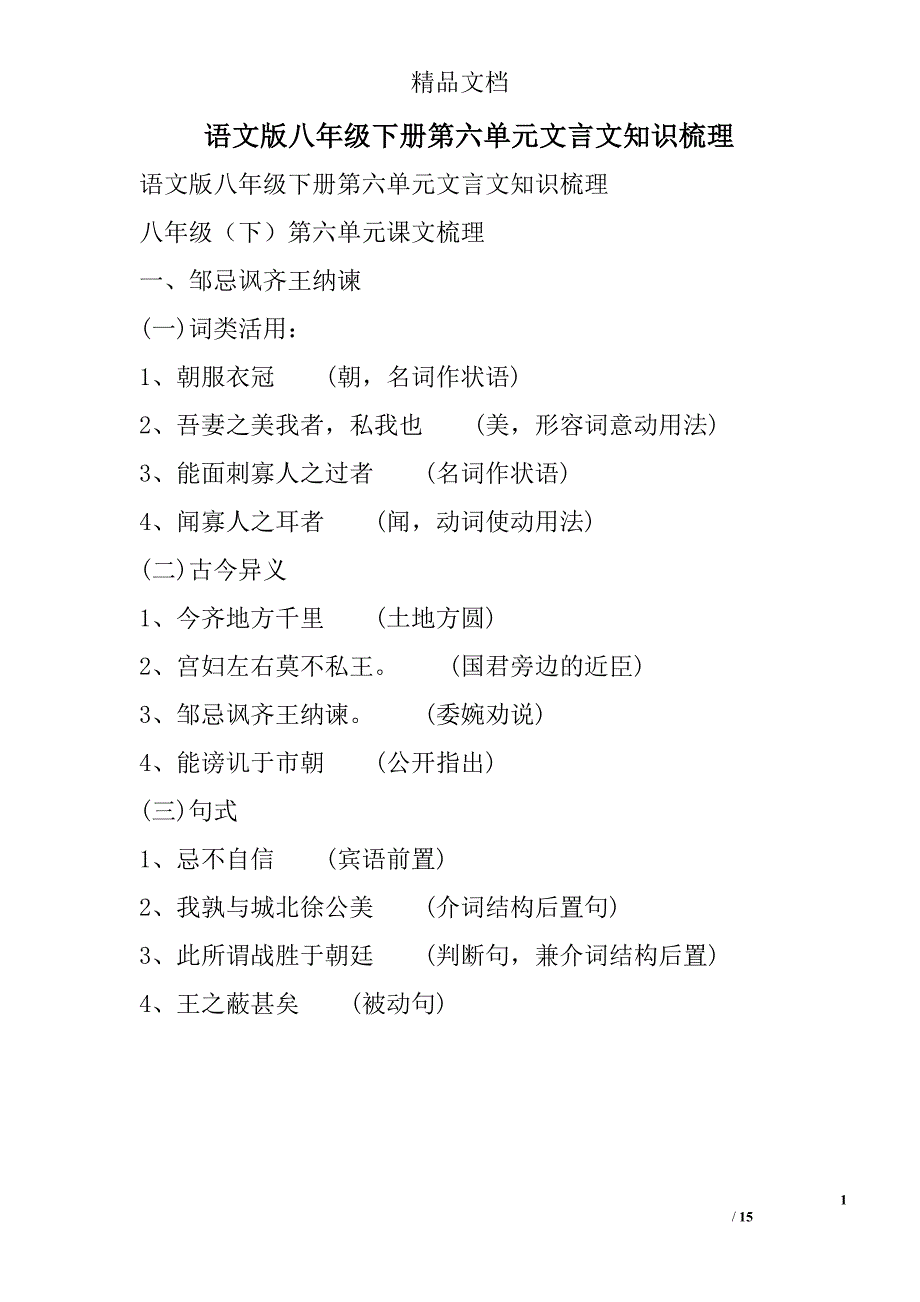 精品文档

语文版八年级下册第六单元文言文知识梳理

语文版八年级下册第六单元文言文知识梳理

八年级（下）第六单元课文梳理

一、邹忌讽齐王纳谏

(一)词类活用：

1、朝服衣冠　（朝，名词作状语）

2、吾妻之美我者，私我也　（美，形容词意动用法）

3、能面刺寡人之过者　（名词作状语）

4、闻寡人之耳者　（闻，动词使动用法）

(二)古今异义

1、今齐地方千里　（土地方圆）

2、宫妇左右莫不私王。　（国君旁边的近臣）

3、邹忌讽齐王纳谏。　（委婉劝说）

4、能谤讥于市朝　（公开指出）

(三)句式

1、忌不自信　（宾语前置）

2、我孰与城北徐公美　（介词结构后置句）

3、此所谓战胜于朝廷　（判断句，兼介词结构后置）

4、王之蔽甚矣　（被动句）

1
/ 15